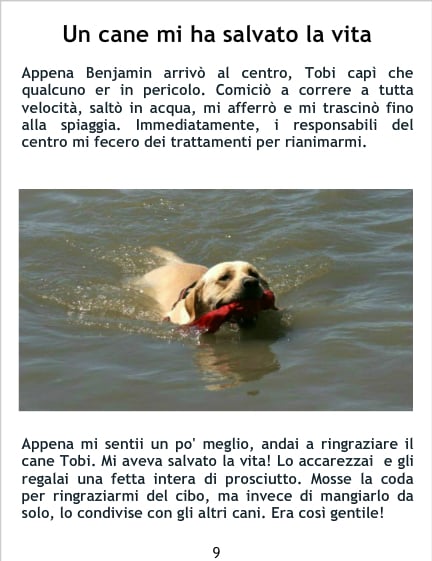 Un cane mi ha salvato la vita

Appena Benjamin arrivò al centro, Tobi capì che qualcuno er in pericolo. Comiciò a correre a tutta velocità, saltò in acqua, mi afferrò e mi trascinò fino alla spiaggia. Immediatamente, i responsabili del centro mi fecero dei trattamenti per rianimarmi.

Appena mi sentii un po' meglio, andai a ringraziare il cane Tobi. Mi aveva salvato la vita! Lo accarezzai e gli regalai una fetta intera di prosciutto. Mosse la coda per ringraziarmi del cibo, ma invece di mangiarlo da solo, lo condivise con gli altri cani. Era così gentile!

9